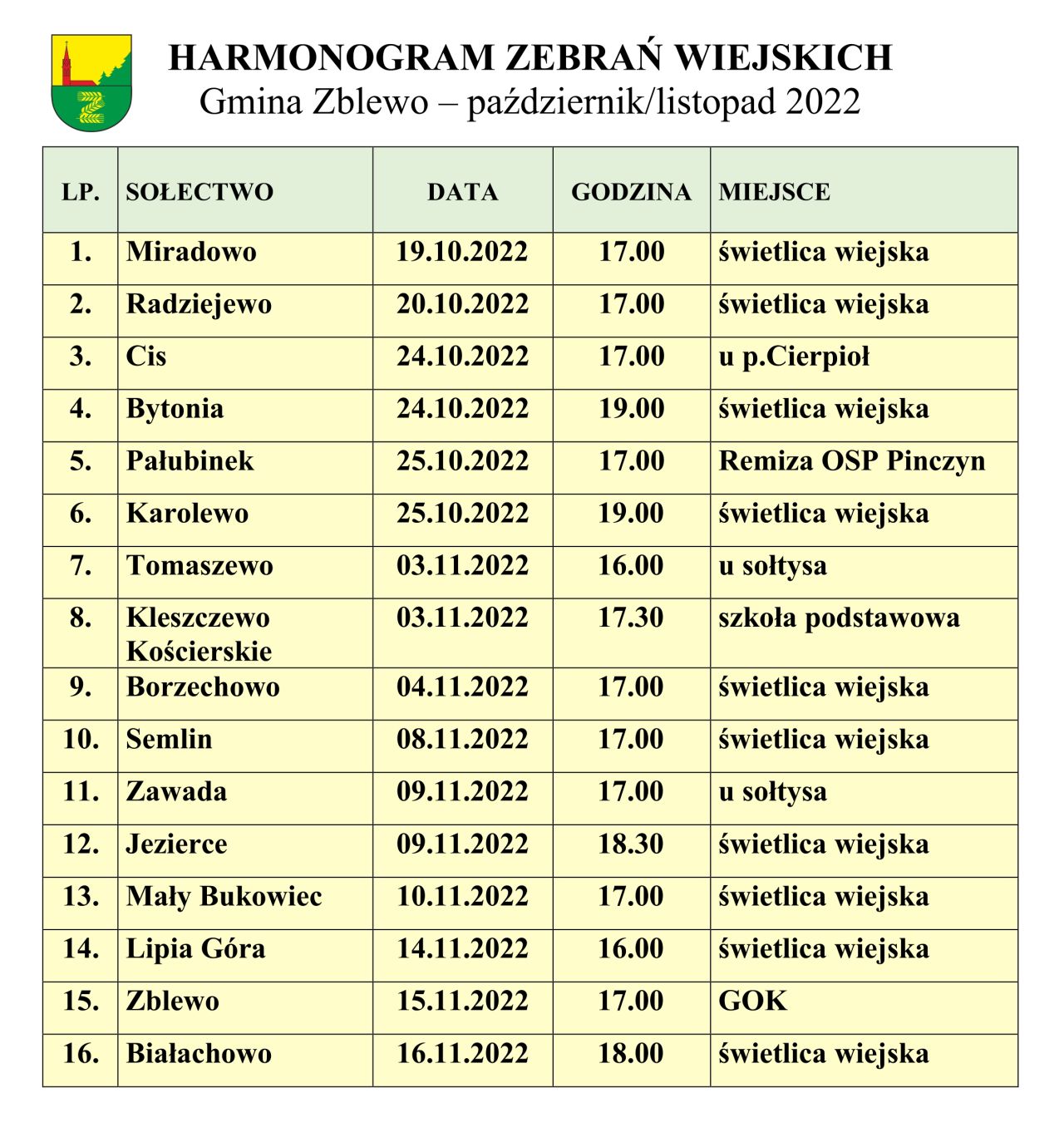 HARMONOGRAM ZEBRAŃ WIEJSKICH
Gmina Zblewo – październik/listopad 2022

| LP. | SOŁECTWO | DATA | GODZINA | MIEJSCE |
|---|---|---|---|---|
| 1. | Miradowo | 19.10.2022 | 17.00 | świetlica wiejska |
| 2. | Radziejewo | 20.10.2022 | 17.00 | świetlica wiejska |
| 3. | Cis | 24.10.2022 | 17.00 | u p.Cierpioł |
| 4. | Bytonia | 24.10.2022 | 19.00 | świetlica wiejska |
| 5. | Pałubinek | 25.10.2022 | 17.00 | Remiza OSP Pinczyn |
| 6. | Karolewo | 25.10.2022 | 19.00 | świetlica wiejska |
| 7. | Tomaszewo | 03.11.2022 | 16.00 | u sołtysa |
| 8. | Kleszczewo Kościerskie | 03.11.2022 | 17.30 | szkoła podstawowa |
| 9. | Borzechowo | 04.11.2022 | 17.00 | świetlica wiejska |
| 10. | Semlin | 08.11.2022 | 17.00 | świetlica wiejska |
| 11. | Zawada | 09.11.2022 | 17.00 | u sołtysa |
| 12. | Jezierce | 09.11.2022 | 18.30 | świetlica wiejska |
| 13. | Mały Bukowiec | 10.11.2022 | 17.00 | świetlica wiejska |
| 14. | Lipia Góra | 14.11.2022 | 16.00 | świetlica wiejska |
| 15. | Zblewo | 15.11.2022 | 17.00 | GOK |
| 16. | Białachowo | 16.11.2022 | 18.00 | świetlica wiejska |